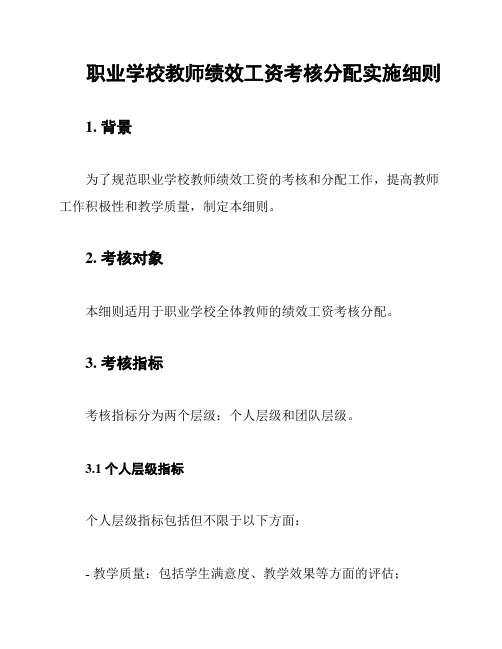 职业学校教师绩效工资考核分配实施细则

1. 背景

为了规范职业学校教师绩效工资的考核和分配工作，提高教师工作积极性和教学质量，制定本细则。

2. 考核对象

本细则适用于职业学校全体教师的绩效工资考核分配。

3. 考核指标

考核指标分为两个层级：个人层级和团队层级。

3.1 个人层级指标

个人层级指标包括但不限于以下方面：

- 教学质量：包括学生满意度、教学效果等方面的评估；